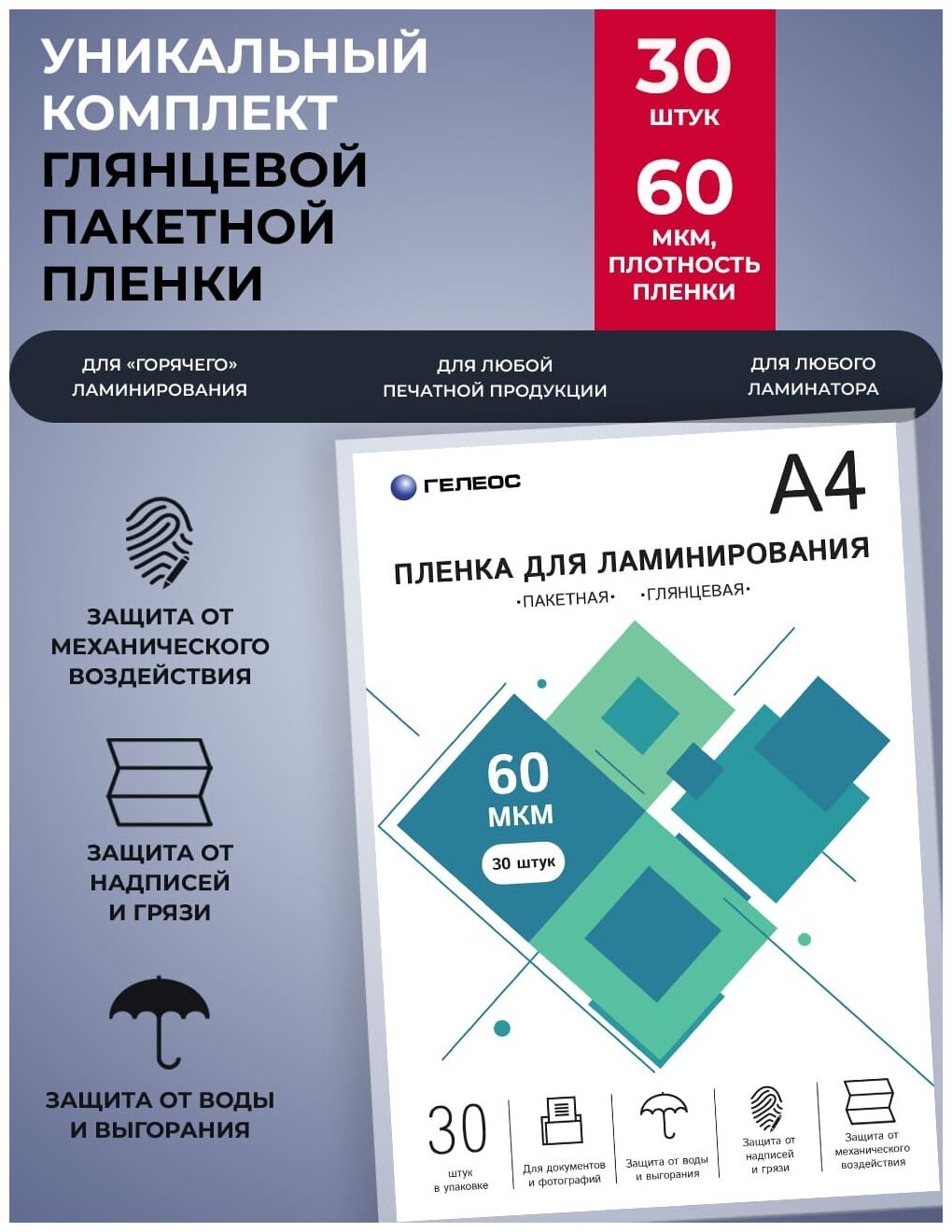 УНИКАЛЬНЫЙ КОМПЛЕКТ ГЛЯНЦЕВОЙ ПАКЕТНОЙ ПЛЕНКИ

30
ШТУК

60
МКМ, ПЛОТНОСТЬ ПЛЕНКИ

ДЛЯ «ГОРЯЧЕГО» ЛАМИНИРОВАНИЯ

ДЛЯ ЛЮБОЙ ПЕЧАТНОЙ ПРОДУКЦИИ

ДЛЯ ЛЮБОГО ЛАМИНАТОРА

ЗАЩИТА ОТ МЕХАНИЧЕСКОГО ВОЗДЕЙСТВИЯ

ЗАЩИТА ОТ НАДПИСЕЙ И ГРЯЗИ

ЗАЩИТА ОТ ВОДЫ И ВЫГОРАНИЯ

ГЕЛЕОС

A4

ПЛЕНКА ДЛЯ ЛАМИНИРОВАНИЯ

•ПАКЕТНАЯ• •ГЛЯНЦЕВАЯ•

60
МКМ

30 штук

30
штук в упаковке

Для документов и фотографий

Защита от воды и выгорания

Защита от надписей и грязи

Защита от механического воздействия